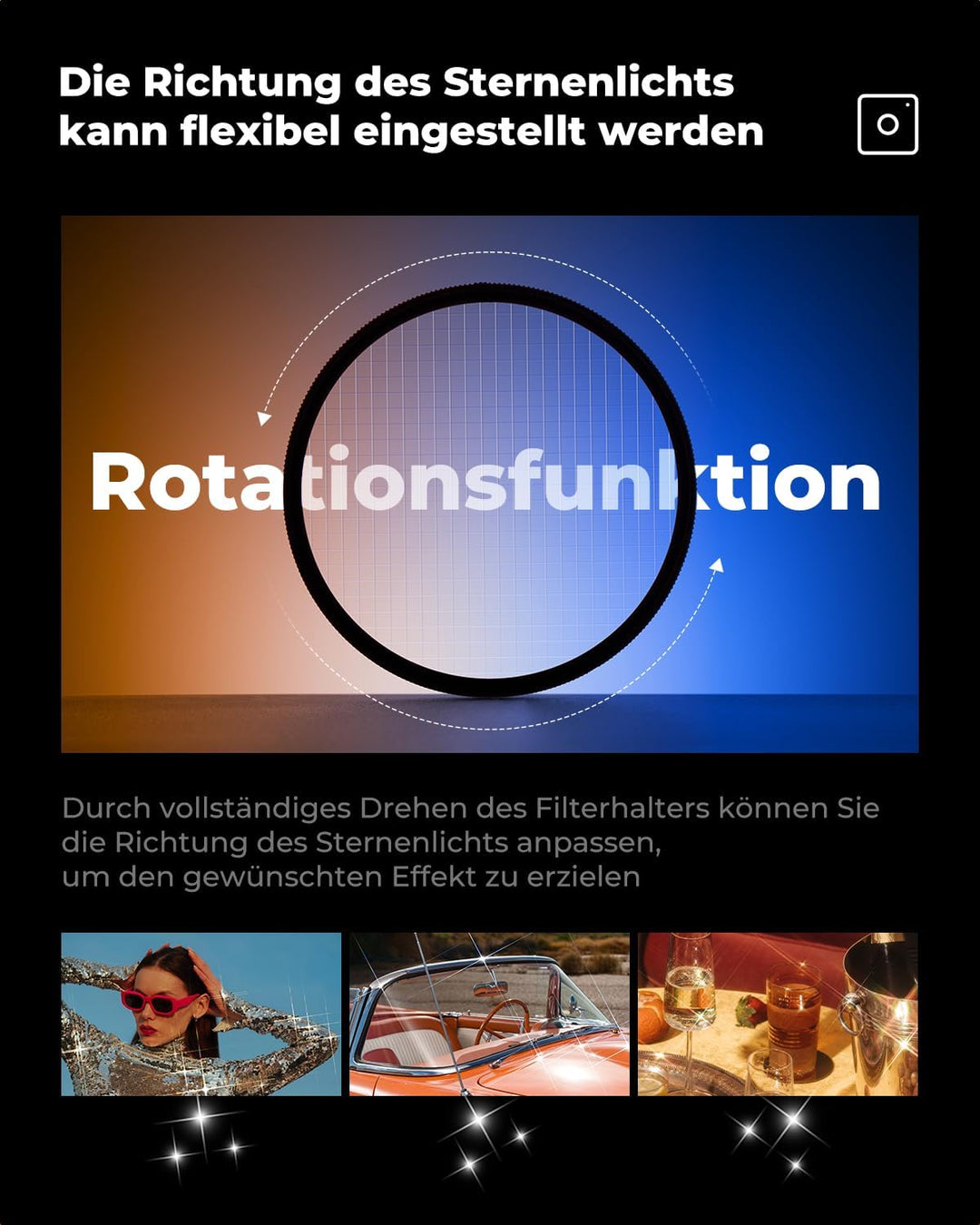 Die Richtung des Sternenlichts kann flexibel eingestellt werden

Rotationsfunktion

Durch vollständiges Drehen des Filterhalters können Sie die Richtung des Sternenlichts anpassen, um den gewünschten Effekt zu erzielen